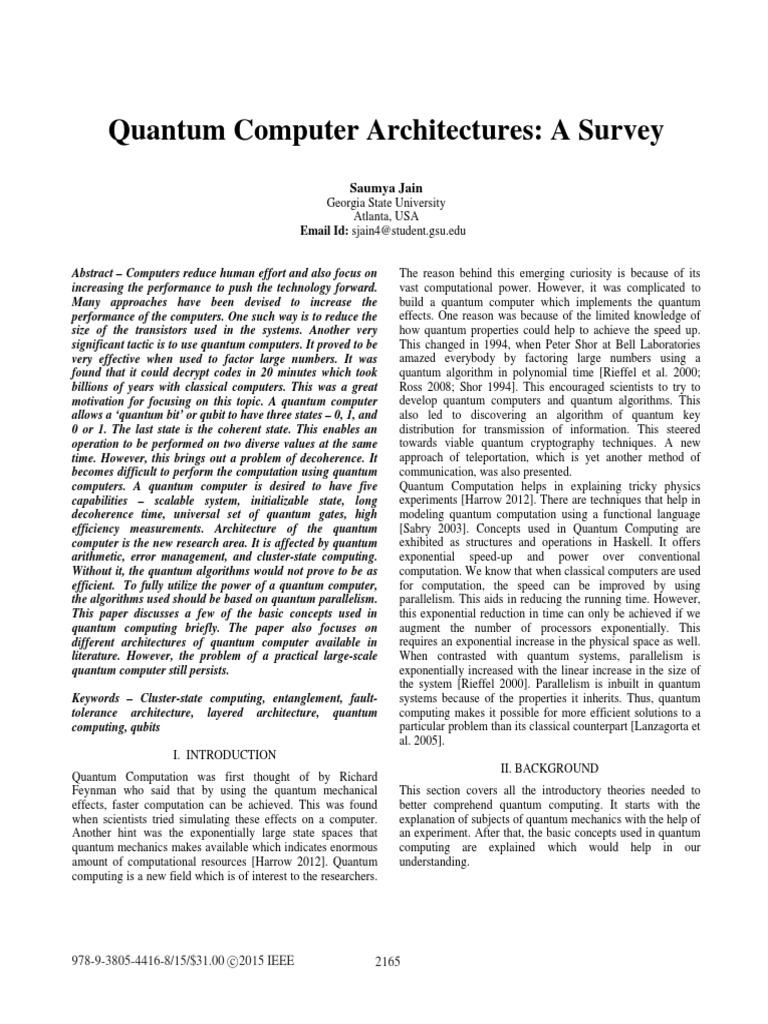 Quantum Computer Architectures: A Survey

Saumya Jain
Georgia State University
Atlanta, USA
Email Id: sjain4@student.gsu.edu

Abstract – Computers reduce human effort and also focus on increasing the performance to push the technology forward. Many approaches have been devised to increase the performance of the computers. One such way is to reduce the size of the transistors used in the systems. Another very significant tactic is to use quantum computers. It proved to be very effective when used to factor large numbers. It was found that it could decrypt codes in 20 minutes which took billions of years with classical computers. This was a great motivation for focusing on this topic. A quantum computer allows a 'quantum bit' or qubit to have three states – 0, 1, and 0 or 1. The last state is the coherent state. This enables an operation to be performed on two diverse values at the same time. However, this brings out a problem of decoherence. It becomes difficult to perform the computation using quantum computers. A quantum computer is desired to have five capabilities – scalable system, initializable state, long decoherence time, universal set of quantum gates, high efficiency measurements. Architecture of the quantum computer is the new research area. It is affected by quantum arithmetic, error management, and cluster-state computing. Without it, the quantum algorithms would not prove to be as efficient. To fully utilize the power of a quantum computer, the algorithms used should be based on quantum parallelism. This paper discusses a few of the basic concepts used in quantum computing briefly. The paper also focuses on different architectures of quantum computer available in literature. However, the problem of a practical large-scale quantum computer still persists.

Keywords – Cluster-state computing, entanglement, fault-tolerance architecture, layered architecture, quantum computing, qubits

I. INTRODUCTION

Quantum Computation was first thought of by Richard Feynman who said that by using the quantum mechanical effects, faster computation can be achieved. This was found when scientists tried simulating these effects on a computer. Another hint was the exponentially large state spaces that quantum mechanics makes available which indicates enormous amount of computational resources [Harrow 2012]. Quantum computing is a new field which is of interest to the researchers.

The reason behind this emerging curiosity is because of its vast computational power. However, it was complicated to build a quantum computer which implements the quantum effects. One reason was because of the limited knowledge of how quantum properties could help to achieve the speed up. This changed in 1994, when Peter Shor at Bell Laboratories amazed everybody by factoring large numbers using a quantum algorithm in polynomial time [Rieffel et al. 2000; Ross 2008; Shor 1994]. This encouraged scientists to try to develop quantum computers and quantum algorithms. This also led to discovering an algorithm of quantum key distribution for transmission of information. This steered towards viable quantum cryptography techniques. A new approach of teleportation, which is yet another method of communication, was also presented.
Quantum Computation helps in explaining tricky physics experiments [Harrow 2012]. There are techniques that help in modeling quantum computation using a functional language [Sabry 2003]. Concepts used in Quantum Computing are exhibited as structures and operations in Haskell. It offers exponential speed-up and power over conventional computation. We know that when classical computers are used for computation, the speed can be improved by using parallelism. This aids in reducing the running time. However, this exponential reduction in time can only be achieved if we augment the number of processors exponentially. This requires an exponential increase in the physical space as well. When contrasted with quantum systems, parallelism is exponentially increased with the linear increase in the size of the system [Rieffel 2000]. Parallelism is inbuilt in quantum systems because of the properties it inherits. Thus, quantum computing makes it possible for more efficient solutions to a particular problem than its classical counterpart [Lanzagorta et al. 2005].

II. BACKGROUND

This section covers all the introductory theories needed to better comprehend quantum computing. It starts with the explanation of subjects of quantum mechanics with the help of an experiment. After that, the basic concepts used in quantum computing are explained which would help in our understanding.

978-9-3805-4416-8/15/$31.00 ©2015 IEEE 2165